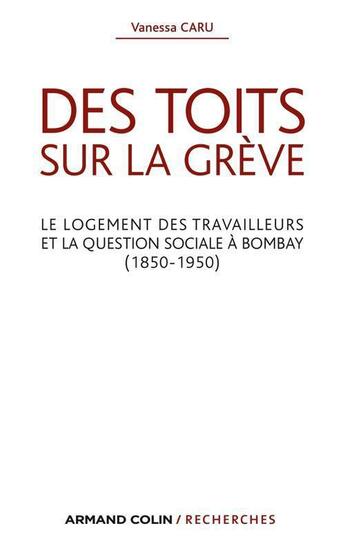 Vanessa CARU

DES TOITS SUR LA GRÈVE

LE LOGEMENT DES TRAVAILLEURS ET LA QUESTION SOCIALE À BOMBAY (1850-1950)

ARMAND COLIN / RECHERCHES